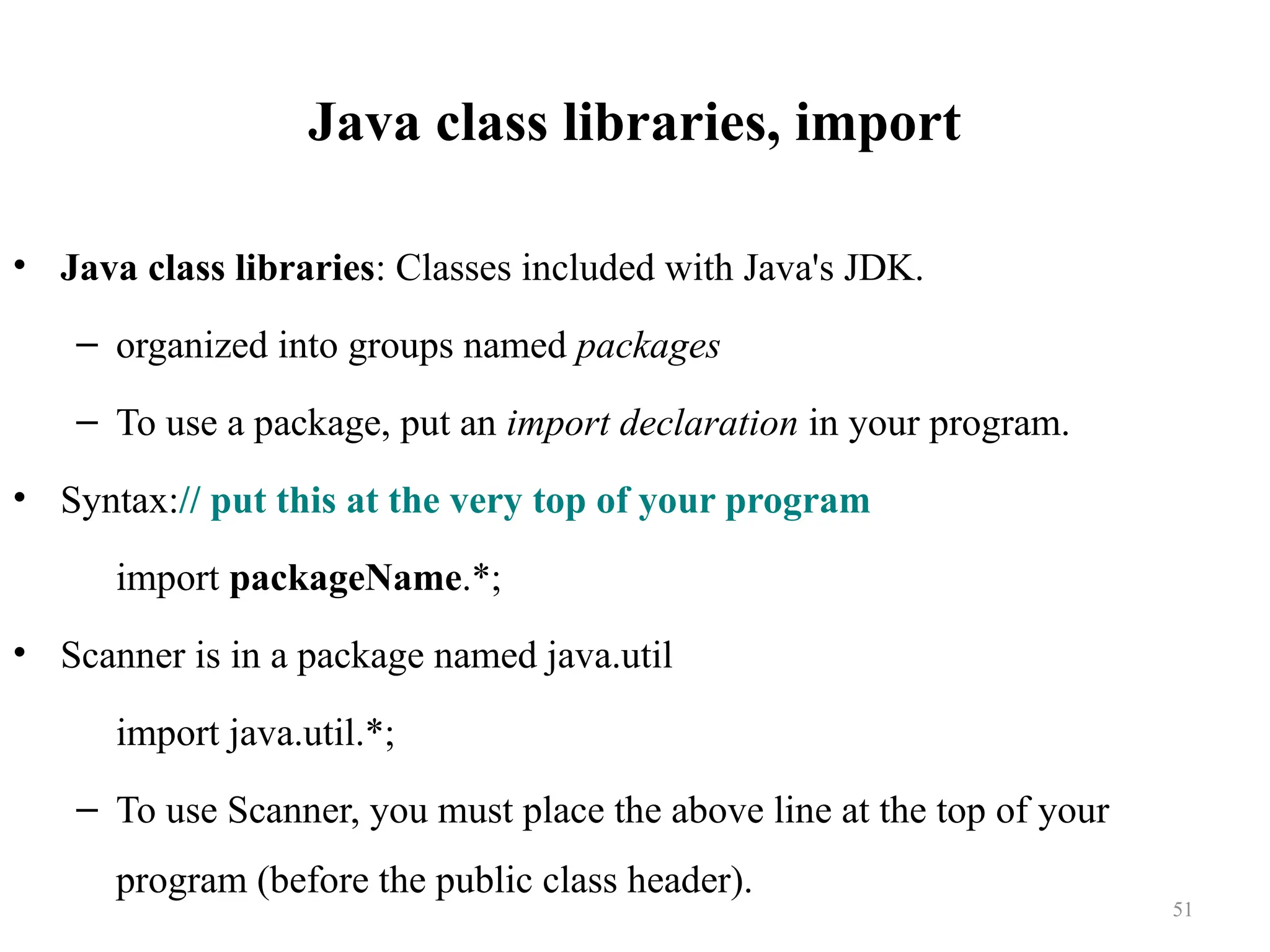 Java class libraries, import

• Java class libraries: Classes included with Java's JDK.

- organized into groups named packages

- To use a package, put an import declaration in your program.

• Syntax:// put this at the very top of your program

import packageName.*;

• Scanner is in a package named java.util

import java.util.*;

- To use Scanner, you must place the above line at the top of your program (before the public class header).

51